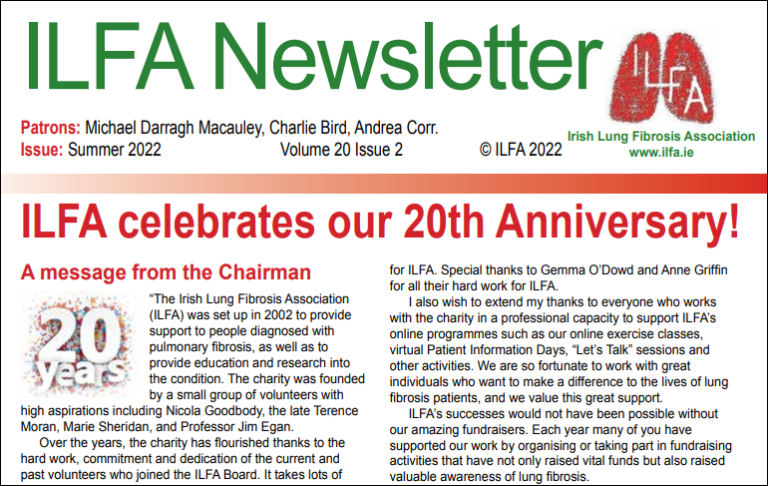 ILFA Newsletter

ILFA

Patrons: Michael Darragh Macauley, Charlie Bird, Andrea Corr.
Issue: Summer 2022 Volume 20 Issue 2 © ILFA 2022

Irish Lung Fibrosis Association
www.ilfa.ie

ILFA celebrates our 20th Anniversary!

A message from the Chairman

20 years

"The Irish Lung Fibrosis Association (ILFA) was set up in 2002 to provide support to people diagnosed with pulmonary fibrosis, as well as to provide education and research into the condition. The charity was founded by a small group of volunteers with high aspirations including Nicola Goodbody, the late Terence Moran, Marie Sheridan, and Professor Jim Egan.

Over the years, the charity has flourished thanks to the hard work, commitment and dedication of the current and past volunteers who joined the ILFA Board. It takes lots of

for ILFA. Special thanks to Gemma O'Dowd and Anne Griffin for all their hard work for ILFA.

I also wish to extend my thanks to everyone who works with the charity in a professional capacity to support ILFA's online programmes such as our online exercise classes, virtual Patient Information Days, "Let's Talk" sessions and other activities. We are so fortunate to work with great individuals who want to make a difference to the lives of lung fibrosis patients, and we value this great support.

ILFA's successes would not have been possible without our amazing fundraisers. Each year many of you have supported our work by organising or taking part in fundraising activities that have not only raised vital funds but also raised valuable awareness of lung fibrosis.